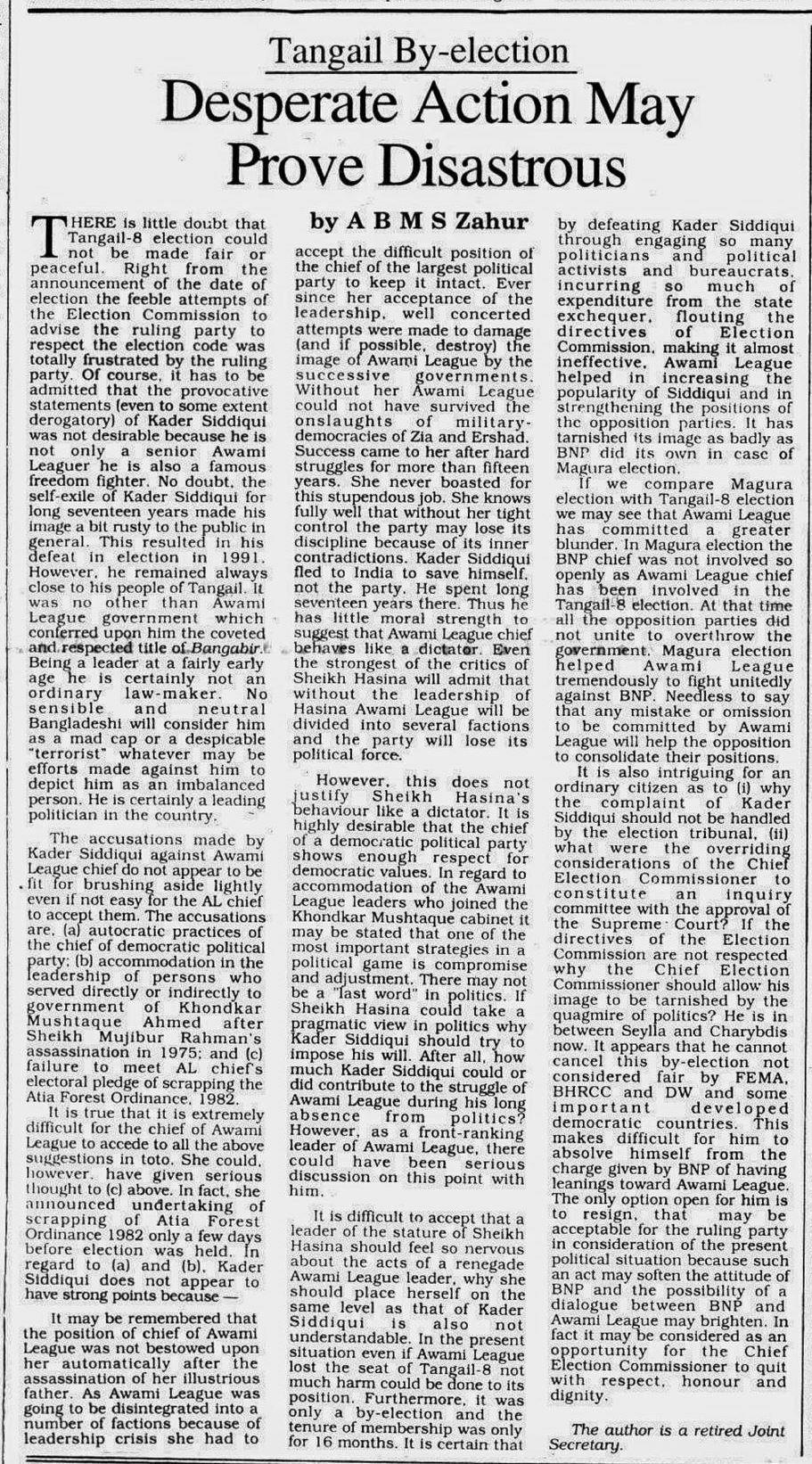 Tangail By-election

Desperate Action May Prove Disastrous

by A B M S Zahur

THERE is little doubt that Tangail-8 election could not be made fair or peaceful. Right from the announcement of the date of election the feeble attempts of the Election Commission to advise the ruling party to respect the election code was totally frustrated by the ruling party. Of course, it has to be admitted that the provocative statements (even to some extent derogatory) of Kader Siddiqui was not desirable because he is not only a senior Awami Leaguer he is also a famous freedom fighter. No doubt, the self-exile of Kader Siddiqui for long seventeen years made his image a bit rusty to the public in general. This resulted in his defeat in election in 1991. However, he remained always close to his people of Tangail. It was no other than Awami League government which conferred upon him the coveted and respected title of Bangabir. Being a leader at a fairly early age he is certainly not an ordinary law-maker. No sensible and neutral Bangladeshi will consider him as a mad cap or a despicable "terrorist" whatever may be efforts made against him to depict him as an imbalanced person. He is certainly a leading politician in the country.

The accusations made by Kader Siddiqui against Awami League chief do not appear to be fit for brushing aside lightly even if not easy for the AL chief to accept them. The accusations are, (a) autocratic practices of the chief of democratic political party; (b) accommodation in the leadership of persons who served directly or indirectly to government of Khondkar Mushtaque Ahmed after Sheikh Mujibur Rahman's assassination in 1975; and (c) failure to meet AL chief's electoral pledge of scrapping the Atia Forest Ordinance, 1982.

It is true that it is extremely difficult for the chief of Awami League to accede to all the above suggestions in toto. She could, however, have given serious thought to (c) above. In fact, she announced undertaking of scrapping of Atia Forest Ordinance 1982 only a few days before election was held. In regard to (a) and (b), Kader Siddiqui does not appear to have strong points because —

It may be remembered that the position of chief of Awami League was not bestowed upon her automatically after the assassination of her illustrious father. As Awami League was going to be disintegrated into a number of factions because of leadership crisis she had to accept the difficult position of the chief of the largest political party to keep it intact. Ever since her acceptance of the leadership, well concerted attempts were made to damage (and if possible, destroy) the image of Awami League by the successive governments. Without her Awami League could not have survived the onslaughts of military-democracies of Zia and Ershad. Success came to her after hard struggles for more than fifteen years. She never boasted for this stupendous job. She knows fully well that without her tight control the party may lose its discipline because of its inner contradictions. Kader Siddiqui fled to India to save himself, not the party. He spent long seventeen years there. Thus he has little moral strength to suggest that Awami League chief behaves like a dictator. Even the strongest of the critics of Sheikh Hasina will admit that without the leadership of Hasina Awami League will be divided into several factions and the party will lose its political force.

However, this does not justify Sheikh Hasina's behaviour like a dictator. It is highly desirable that the chief of a democratic political party shows enough respect for democratic values. In regard to accommodation of the Awami League leaders who joined the Khondkar Mushtaque cabinet it may be stated that one of the most important strategies in a political game is compromise and adjustment. There may not be a "last word" in politics. If Sheikh Hasina could take a pragmatic view in politics why Kader Siddiqui should try to impose his will. After all, how much Kader Siddiqui could or did contribute to the struggle of Awami League during his long absence from politics? However, as a front-ranking leader of Awami League, there could have been serious discussion on this point with him.

It is difficult to accept that a leader of the stature of Sheikh Hasina should feel so nervous about the acts of a renegade Awami League leader, why she should place herself on the same level as that of Kader Siddiqui is also not understandable. In the present situation even if Awami League lost the seat of Tangail-8 not much harm could be done to its position. Furthermore, it was only a by-election and the tenure of membership was only for 16 months. It is certain that by defeating Kader Siddiqui through engaging so many politicians and political activists and bureaucrats, incurring so much of expenditure from the state exchequer, flouting the directives of Election Commission, making it almost ineffective, Awami League helped in increasing the popularity of Siddiqui and in strengthening the positions of the opposition parties. It has tarnished its image as badly as BNP did its own in case of Magura election.

If we compare Magura election with Tangail-8 election we may see that Awami League has committed a greater blunder. In Magura election the BNP chief was not involved so openly as Awami League chief has been involved in the Tangail-8 election. At that time all the opposition parties did not unite to overthrow the government. Magura election helped Awami League tremendously to fight unitedly against BNP. Needless to say that any mistake or omission to be committed by Awami League will help the opposition to consolidate their positions.

It is also intriguing for an ordinary citizen as to (i) why the complaint of Kader Siddiqui should not be handled by the election tribunal, (ii) what were the overriding considerations of the Chief Election Commissioner to constitute an inquiry committee with the approval of the Supreme Court? If the directives of the Election Commission are not respected why the Chief Election Commissioner should allow his image to be tarnished by the quagmire of politics? He is in between Seylla and Charybdis now. It appears that he cannot cancel this by-election not considered fair by FEMA, BHRCC and DW and some important developed democratic countries. This makes difficult for him to absolve himself from the charge given by BNP of having leanings toward Awami League. The only option open for him is to resign, that may be acceptable for the ruling party in consideration of the present political situation because such an act may soften the attitude of BNP and the possibility of a dialogue between BNP and Awami League may brighten. In fact it may be considered as an opportunity for the Chief Election Commissioner to quit with respect, honour and dignity.

The author is a retired Joint Secretary.